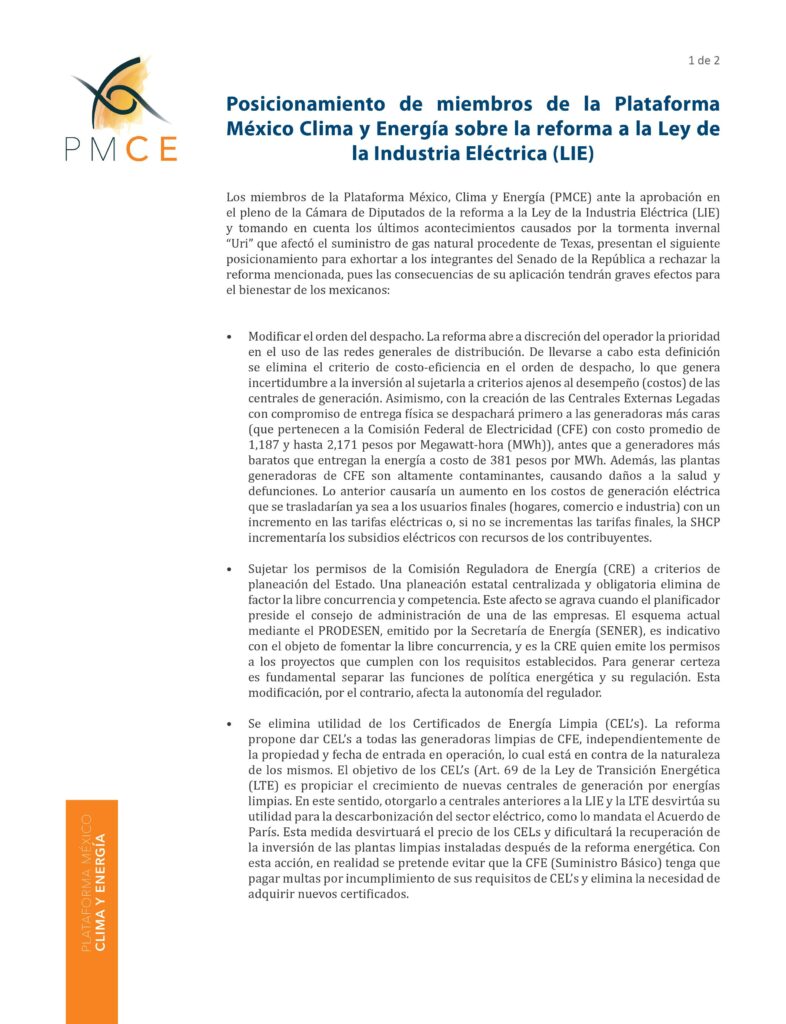 1 de 2

PMCE

Posicionamiento de miembros de la Plataforma México Clima y Energía sobre la reforma a la Ley de la Industria Eléctrica (LIE)

Los miembros de la Plataforma México, Clima y Energía (PMCE) ante la aprobación en el pleno de la Cámara de Diputados de la reforma a la Ley de la Industria Eléctrica (LIE) y tomando en cuenta los últimos acontecimientos causados por la tormenta invernal "Uri" que afectó el suministro de gas natural procedente de Texas, presentan el siguiente posicionamiento para exhortar a los integrantes del Senado de la República a rechazar la reforma mencionada, pues las consecuencias de su aplicación tendrán graves efectos para el bienestar de los mexicanos:

• Modificar el orden del despacho. La reforma abre a discreción del operador la prioridad en el uso de las redes generales de distribución. De llevarse a cabo esta definición se elimina el criterio de costo-eficiencia en el orden de despacho, lo que genera incertidumbre a la inversión al sujetarla a criterios ajenos al desempeño (costos) de las centrales de generación. Asimismo, con la creación de las Centrales Externas Legadas con compromiso de entrega física se despachará primero a las generadoras más caras (que pertenecen a la Comisión Federal de Electricidad (CFE) con costo promedio de 1,187 y hasta 2,171 pesos por Megawatt-hora (MWh)), antes que a generadores más baratos que entregan la energía a costo de 381 pesos por MWh. Además, las plantas generadoras de CFE son altamente contaminantes, causando daños a la salud y defunciones. Lo anterior causaría un aumento en los costos de generación eléctrica que se trasladarían ya sea a los usuarios finales (hogares, comercio e industria) con un incremento en las tarifas eléctricas o, si no se incrementas las tarifas finales, la SHCP incrementaría los subsidios eléctricos con recursos de los contribuyentes.

• Sujetar los permisos de la Comisión Reguladora de Energía (CRE) a criterios de planeación del Estado. Una planeación estatal centralizada y obligatoria elimina de factor la libre concurrencia y competencia. Este afecto se agrava cuando el planificador preside el consejo de administración de una de las empresas. El esquema actual mediante el PRODESEN, emitido por la Secretaría de Energía (SENER), es indicativo con el objeto de fomentar la libre concurrencia, y es la CRE quien emite los permisos a los proyectos que cumplen con los requisitos establecidos. Para generar certeza es fundamental separar las funciones de política energética y su regulación. Esta modificación, por el contrario, afecta la autonomía del regulador.

• Se elimina utilidad de los Certificados de Energía Limpia (CEL's). La reforma propone dar CEL's a todas las generadoras limpias de CFE, independientemente de la propiedad y fecha de entrada en operación, lo cual está en contra de la naturaleza de los mismos. El objetivo de los CEL's (Art. 69 de la Ley de Transición Energética (LTE) es propiciar el crecimiento de nuevas centrales de generación por energías limpias. En este sentido, otorgarlo a centrales anteriores a la LIE y la LTE desvirtúa su utilidad para la descarbonización del sector eléctrico, como lo mandata el Acuerdo de París. Esta medida desvirtuará el precio de los CELs y dificultará la recuperación de la inversión de las plantas limpias instaladas después de la reforma energética. Con esta acción, en realidad se pretende evitar que la CFE (Suministro Básico) tenga que pagar multas por incumplimiento de sus requisitos de CEL's y elimina la necesidad de adquirir nuevos certificados.

PLATAFORMA MÉXICO
CLIMA Y ENERGÍA